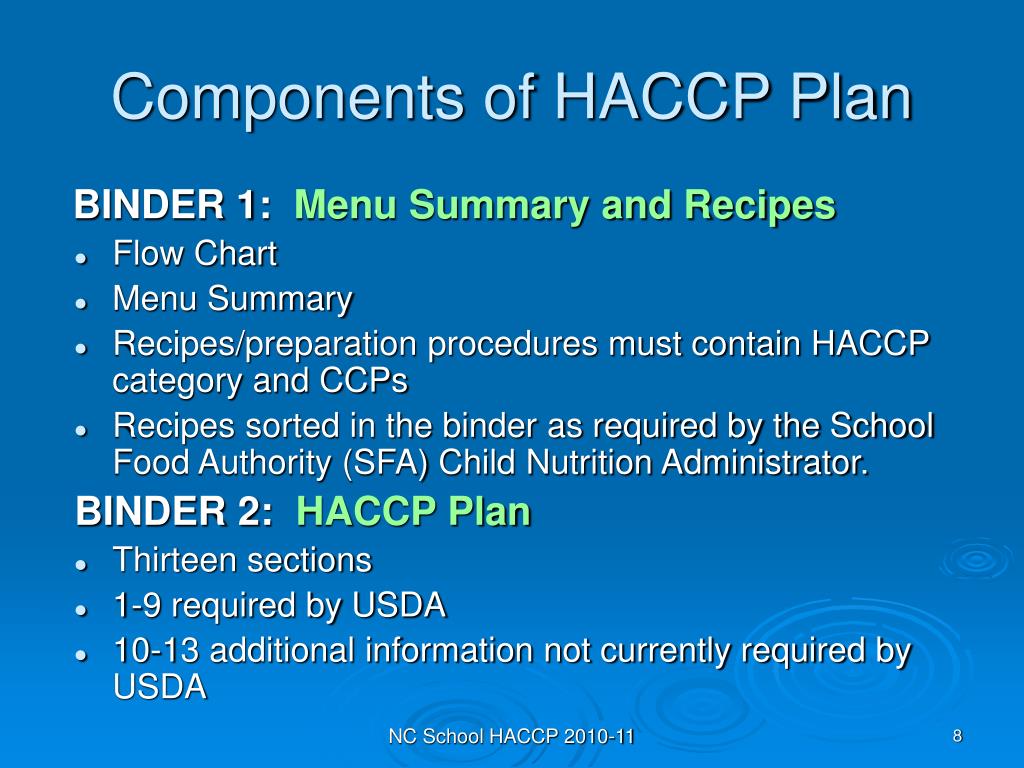 Components of HACCP Plan

BINDER 1: Menu Summary and Recipes

- Flow Chart
- Menu Summary
- Recipes/preparation procedures must contain HACCP category and CCPs
- Recipes sorted in the binder as required by the School Food Authority (SFA) Child Nutrition Administrator.

BINDER 2: HACCP Plan

- Thirteen sections
- 1-9 required by USDA
- 10-13 additional information not currently required by USDA

NC School HACCP 2010-11

8